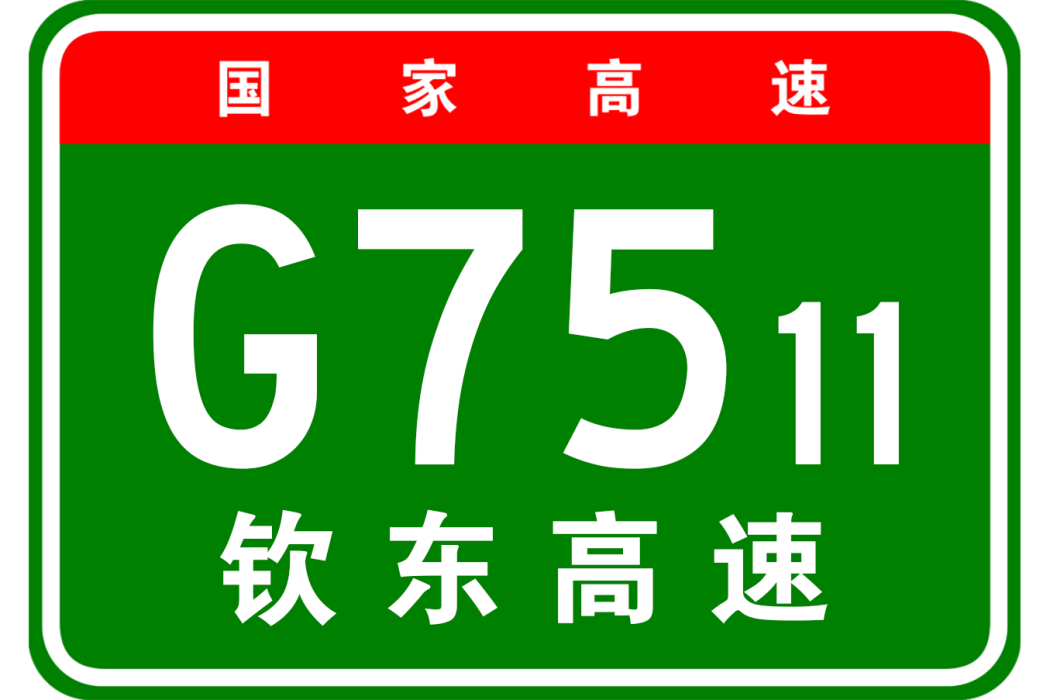 国家高速

G7511

钦东高速